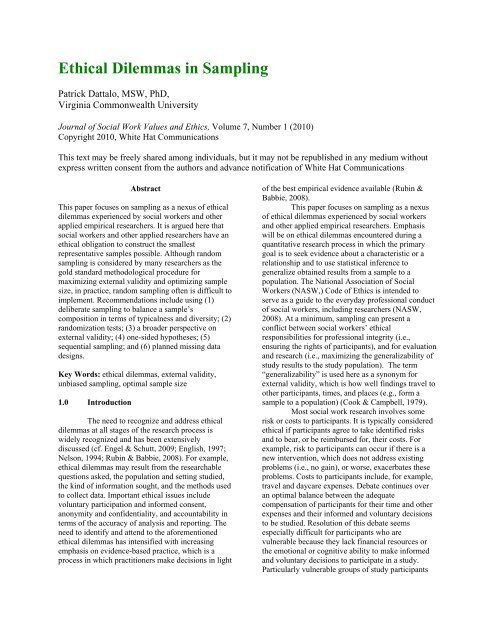 Ethical Dilemmas in Sampling

Patrick Dattalo, MSW, PhD,
Virginia Commonwealth University

Journal of Social Work Values and Ethics, Volume 7, Number 1 (2010)
Copyright 2010, White Hat Communications

This text may be freely shared among individuals, but it may not be republished in any medium without express written consent from the authors and advance notification of White Hat Communications

Abstract

This paper focuses on sampling as a nexus of ethical dilemmas experienced by social workers and other applied empirical researchers. It is argued here that social workers and other applied researchers have an ethical obligation to construct the smallest representative samples possible. Although random sampling is considered by many researchers as the gold standard methodological procedure for maximizing external validity and optimizing sample size, in practice, random sampling often is difficult to implement. Recommendations include using (1) deliberate sampling to balance a sample's composition in terms of typicalness and diversity; (2) randomization tests; (3) a broader perspective on external validity; (4) one-sided hypotheses; (5) sequential sampling; and (6) planned missing data designs.

Key Words: ethical dilemmas, external validity, unbiased sampling, optimal sample size

1.0 Introduction

The need to recognize and address ethical dilemmas at all stages of the research process is widely recognized and has been extensively discussed (cf. Engel & Schutt, 2009; English, 1997; Nelson, 1994; Rubin & Babbie, 2008). For example, ethical dilemmas may result from the researchable questions asked, the population and setting studied, the kind of information sought, and the methods used to collect data. Important ethical issues include voluntary participation and informed consent, anonymity and confidentiality, and accountability in terms of the accuracy of analysis and reporting. The need to identify and attend to the aforementioned ethical dilemmas has intensified with increasing emphasis on evidence-based practice, which is a process in which practitioners make decisions in light of the best empirical evidence available (Rubin & Babbie, 2008).

This paper focuses on sampling as a nexus of ethical dilemmas experienced by social workers and other applied empirical researchers. Emphasis will be on ethical dilemmas encountered during a quantitative research process in which the primary goal is to seek evidence about a characteristic or a relationship and to use statistical inference to generalize obtained results from a sample to a population. The National Association of Social Workers (NASW,) Code of Ethics is intended to serve as a guide to the everyday professional conduct of social workers, including researchers (NASW, 2008). At a minimum, sampling can present a conflict between social workers' ethical responsibilities for professional integrity (i.e., ensuring the rights of participants), and for evaluation and research (i.e., maximizing the generalizability of study results to the study population). The term "generalizability" is used here as a synonym for external validity, which is how well findings travel to other participants, times, and places (e.g., form a sample to a population) (Cook & Campbell, 1979).

Most social work research involves some risk or costs to participants. It is typically considered ethical if participants agree to take identified risks and to bear, or be reimbursed for, their costs. For example, risk to participants can occur if there is a new intervention, which does not address existing problems (i.e., no gain), or worse, exacerbates these problems. Costs to participants include, for example, travel and daycare expenses. Debate continues over an optimal balance between the adequate compensation of participants for their time and other expenses and their informed and voluntary decisions to be studied. Resolution of this debate seems especially difficult for participants who are vulnerable because they lack financial resources or the emotional or cognitive ability to make informed and voluntary decisions to participate in a study. Particularly vulnerable groups of study participants